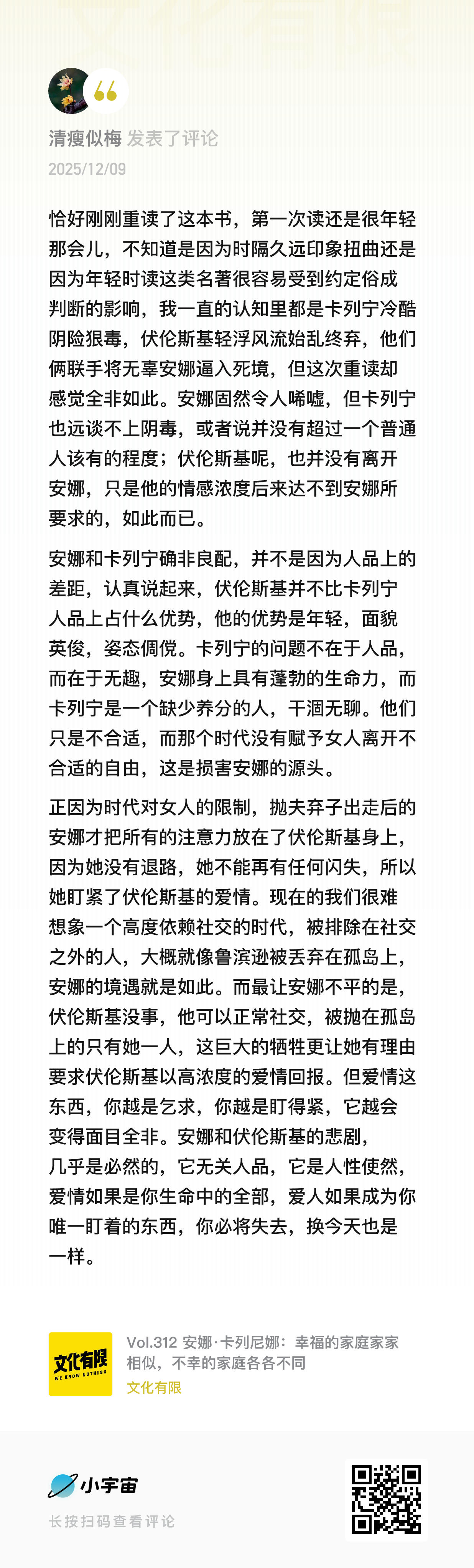 清瘦似梅 发表了评论
2025/12/09

恰好刚刚重读了这本书，第一次读还是很年轻那会儿，不知道是因为时隔久远印象扭曲还是因为年轻时读这类名著很容易受到约定俗成判断的影响，我一直的认知里都是卡列宁冷酷阴险狠毒，伏伦斯基轻浮风流始乱终弃，他们俩联手将无辜安娜逼入死境，但这次重读却感觉全非如此。安娜固然令人唏嘘，但卡列宁也远谈不上阴毒，或者说并没有超过一个普通人该有的程度；伏伦斯基呢，也并没有离开安娜，只是他的情感浓度后来达不到安娜所要求的，如此而已。

安娜和卡列宁确非良配，并不是因为人品上的差距，认真说起来，伏伦斯基并不比卡列宁人品上占什么优势，他的优势是年轻，面貌英俊，姿态倜傥。卡列宁的问题不在于人品，而在于无趣，安娜身上具有蓬勃的生命力，而卡列宁是一个缺少养分的人，干涸无聊。他们只是不合适，而那个时代没有赋予女人离开不合适的自由，这是损害安娜的源头。

正因为时代对女人的限制，抛夫弃子出走后的安娜才把所有的注意力放在了伏伦斯基身上，因为她没有退路，她不能再有任何闪失，所以她盯紧了伏伦斯基的爱情。现在的我们很难想象一个高度依赖社交的时代，被排除在社交之外的人，大概就像鲁滨逊被丢弃在孤岛上，安娜的境遇就是如此。而最让安娜不平的是，伏伦斯基没事，他可以正常社交，被抛在孤岛上的只有她一人，这巨大的牺牲更让她有理由要求伏伦斯基以高浓度的爱情回报。但爱情这东西，你越是乞求，你越是盯得紧，它越会变得面目全非。安娜和伏伦斯基的悲剧，几乎是必然的，它无关人品，它是人性使然，爱情如果是你生命中的全部，爱人如果成为你唯一盯着的东西，你必将失去，换今天也是一样。

文化有限
WE KNOW NOTHING
Vol.312 安娜·卡列尼娜：幸福的家庭家家相似，不幸的家庭各各不同
文化有限

小宇宙
长按扫码查看评论